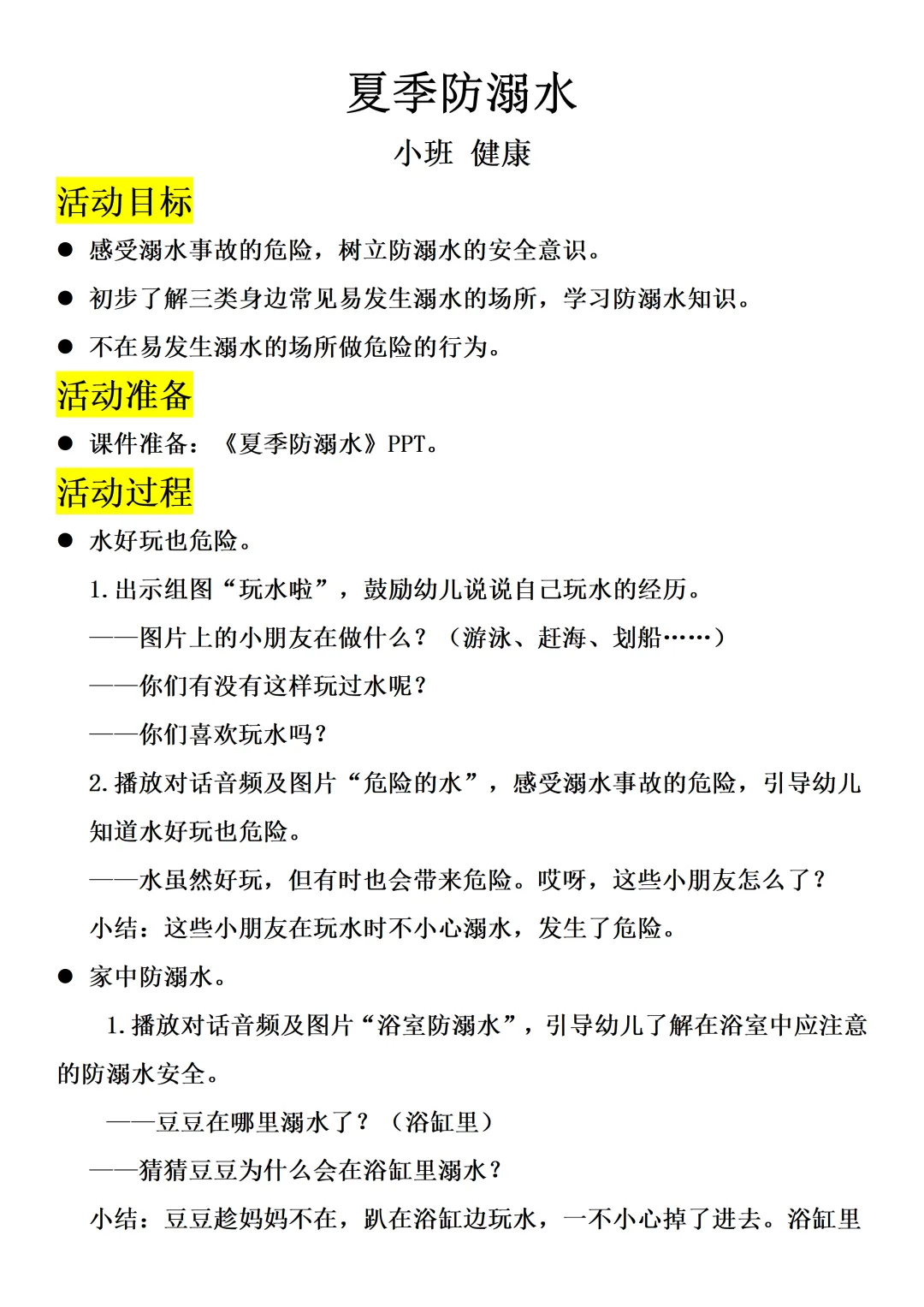 夏季防溺水

小班 健康

活动目标

● 感受溺水事故的危险，树立防溺水的安全意识。

● 初步了解三类身边常见易发生溺水的场所，学习防溺水知识。

● 不在易发生溺水的场所做危险的行为。

活动准备

● 课件准备：《夏季防溺水》PPT。

活动过程

● 水好玩也危险。

1. 出示组图“玩水啦”，鼓励幼儿说说自己玩水的经历。

——图片上的小朋友在做什么？（游泳、赶海、划船……）

——你们有没有这样玩过水呢？

——你们喜欢玩水吗？

2. 播放对话音频及图片“危险的水”，感受溺水事故的危险，引导幼儿知道水好玩也危险。

——水虽然好玩，但有时也会带来危险。哎呀，这些小朋友怎么了？

小结：这些小朋友在玩水时不小心溺水，发生了危险。

● 家中防溺水。

1. 播放对话音频及图片“浴室防溺水”，引导幼儿了解在浴室中应注意的防溺水安全。

——豆豆在哪里溺水了？（浴缸里）

——猜猜豆豆为什么会在浴缸里溺水？

小结：豆豆趁妈妈不在，趴在浴缸边玩水，一不小心掉了进去。浴缸里